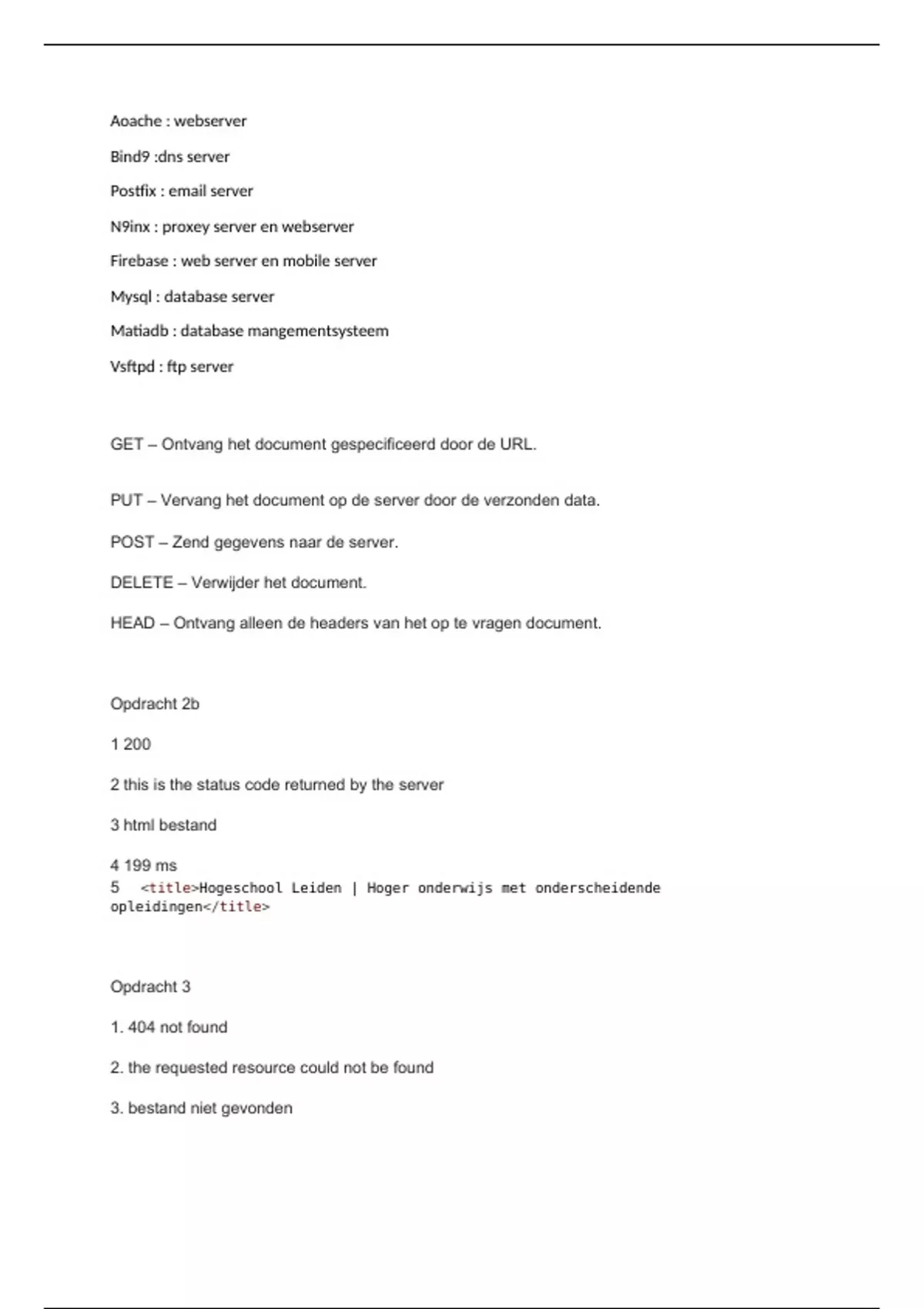 Aoache : webserver

Bind9 :dns server

Postfix : email server

N9inx : proxey server en webserver

Firebase : web server en mobile server

Mysql : database server

Matiadb : database mangementsysteem

Vsftpd : ftp server

GET – Ontvang het document gespecificeerd door de URL.

PUT – Vervang het document op de server door de verzonden data.

POST – Zend gegevens naar de server.

DELETE – Verwijder het document.

HEAD – Ontvang alleen de headers van het op te vragen document.

Opdracht 2b

1 200

2 this is the status code returned by the server

3 html bestand

4 199 ms
5 <title>Hogeschool Leiden | Hoger onderwijs met onderscheidende opleidingen</title>

Opdracht 3

1. 404 not found

2. the requested resource could not be found

3. bestand niet gevonden